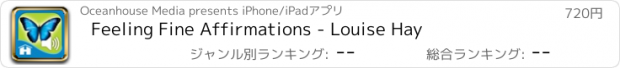 Oceanhouse Media presents iPhone/iPadアプリ

720円

Feeling Fine Affirmations - Louise Hay

ジャンル別ランキング: --

総合ランキング: --